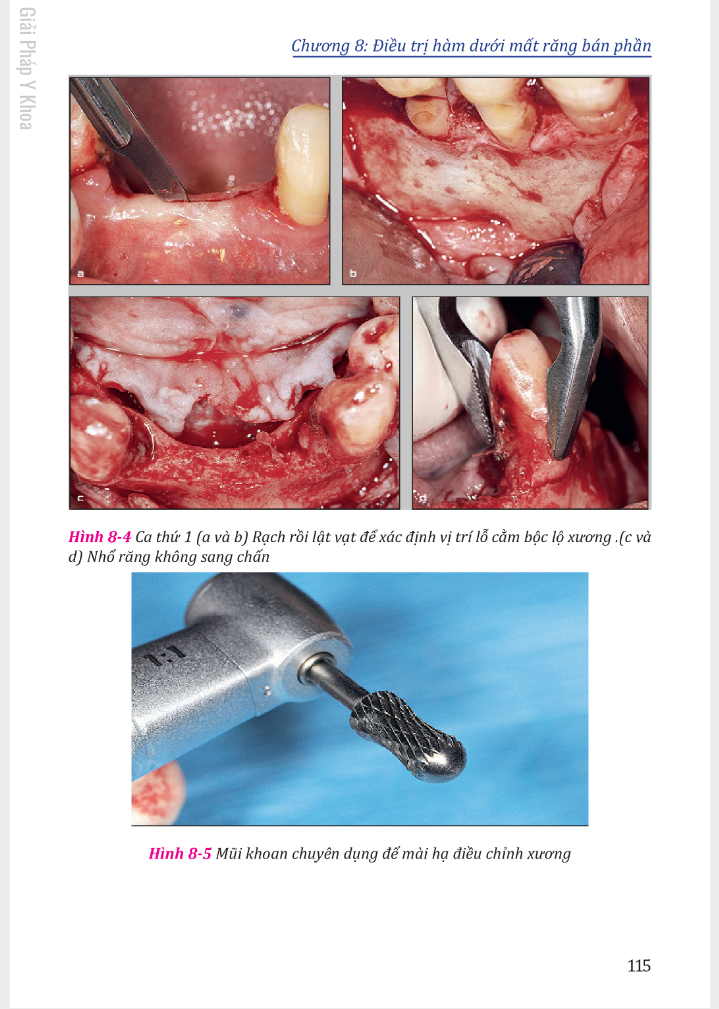 Giải Pháp Y Khoa

Chương 8: Điều trị hàm dưới mất răng bán phần

a

b

c

d

Hình 8-4 Ca thứ 1 (a và b) Rạch rồi lật vạt để xác định vị trí lỗ cằm bộc lộ xương .(c và d) Nhổ răng không sang chấn

1:1

Hình 8-5 Mũi khoan chuyên dụng để mài hạ điều chỉnh xương

115